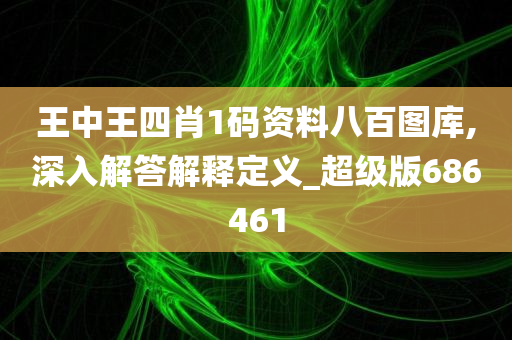 王中王四肖1码资料八百图库,深入解答解释定义_超级版686461